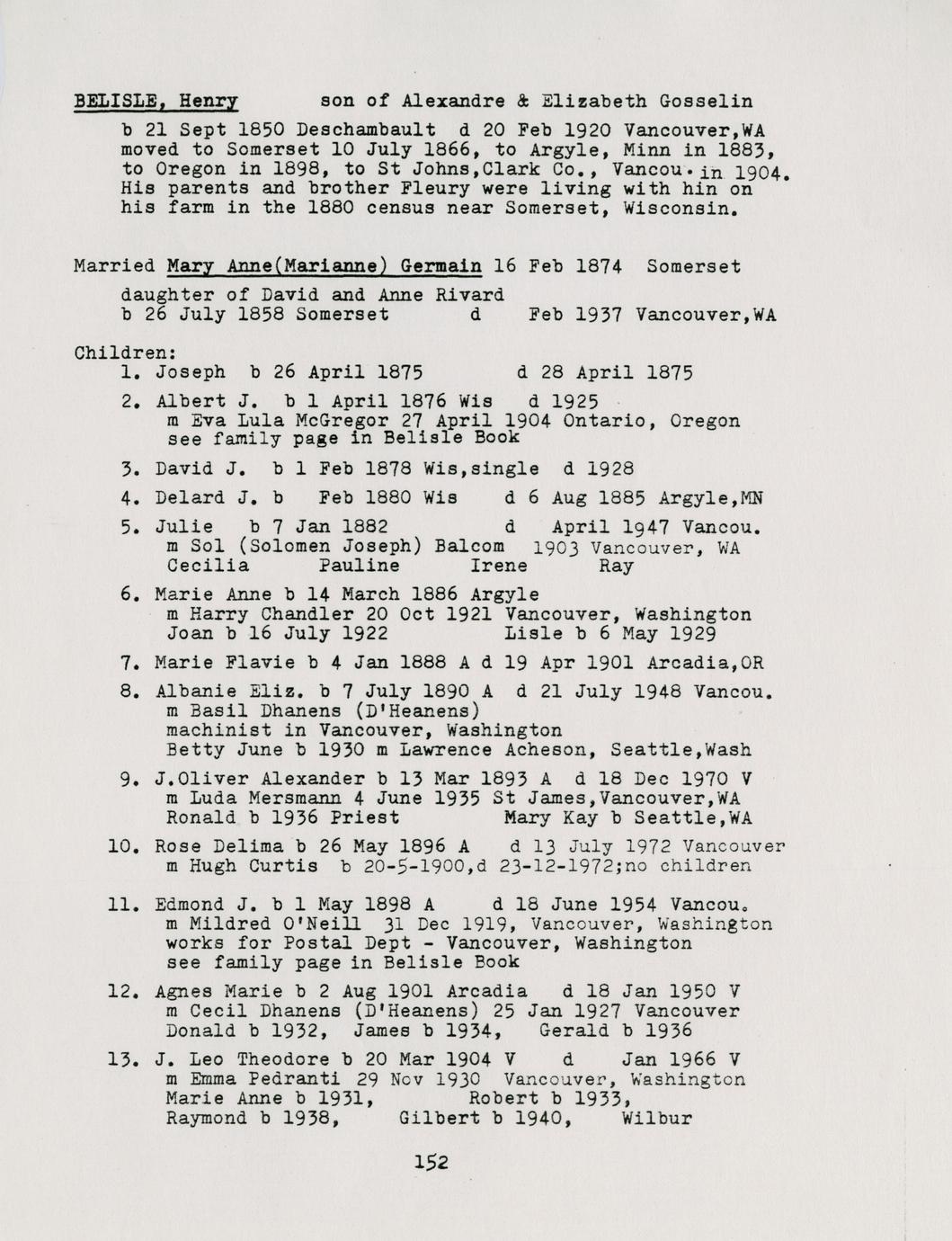 BELISLE, Henry son of Alexandre & Elizabeth Gosselin

b 21 Sept 1850 Deschambault d 20 Feb 1920 Vancouver,WA moved to Somerset 10 July 1866, to Argyle, Minn in 1883, to Oregon in 1898, to St Johns,Clark Co., Vancou. in 1904. His parents and brother Fleury were living with hin on his farm in the 1880 census near Somerset, Wisconsin.

Married Mary Anne(Marianne) Germain 16 Feb 1874 Somerset

daughter of David and Anne Rivard
b 26 July 1858 Somerset d Feb 1937 Vancouver,WA

Children:
1. Joseph b 26 April 1875 d 28 April 1875

2. Albert J. b 1 April 1876 Wis d 1925
m Eva Lula McGregor 27 April 1904 Ontario, Oregon
see family page in Belisle Book

3. David J. b 1 Feb 1878 Wis,single d 1928

4. Delard J. b Feb 1880 Wis d 6 Aug 1885 Argyle,MN

5. Julie b 7 Jan 1882 d April 1947 Vancou.
m Sol (Solomen Joseph) Balcom 1903 Vancouver, WA
Cecilia Pauline Irene Ray

6. Marie Anne b 14 March 1886 Argyle
m Harry Chandler 20 Oct 1921 Vancouver, Washington
Joan b 16 July 1922 Lisle b 6 May 1929

7. Marie Flavie b 4 Jan 1888 A d 19 Apr 1901 Arcadia,OR

8. Albanie Eliz. b 7 July 1890 A d 21 July 1948 Vancou.
m Basil Dhanens (D'Heanens)
machinist in Vancouver, Washington
Betty June b 1930 m Lawrence Acheson, Seattle,Wash

9. J.Oliver Alexander b 13 Mar 1893 A d 18 Dec 1970 V
m Luda Mersmann 4 June 1935 St James,Vancouver,WA
Ronald b 1936 Priest Mary Kay b Seattle,WA

10. Rose Delima b 26 May 1896 A d 13 July 1972 Vancouver
m Hugh Curtis b 20-5-1900,d 23-12-1972;no children

11. Edmond J. b 1 May 1898 A d 18 June 1954 Vancou.
m Mildred O'Neill 31 Dec 1919, Vancouver, Washington
works for Postal Dept - Vancouver, Washington
see family page in Belisle Book

12. Agnes Marie b 2 Aug 1901 Arcadia d 18 Jan 1950 V
m Cecil Dhanens (D'Heanens) 25 Jan 1927 Vancouver
Donald b 1932, James b 1934, Gerald b 1936

13. J. Leo Theodore b 20 Mar 1904 V d Jan 1966 V
m Emma Pedranti 29 Nov 1930 Vancouver, Washington
Marie Anne b 1931, Robert b 1933,
Raymond b 1938, Gilbert b 1940, Wilbur

152